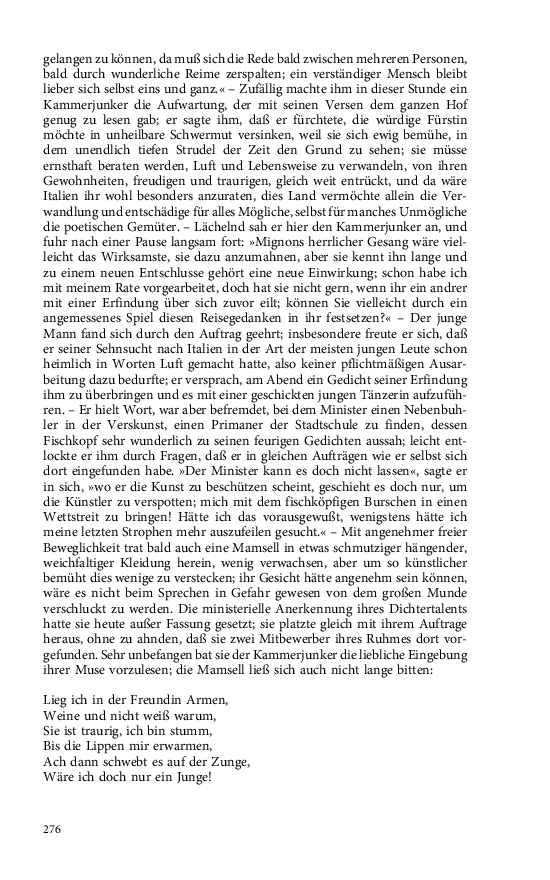 gelangen zu können, da muß sich die Rede bald zwischen mehreren Personen, bald durch wunderliche Reime zerspalten; ein verständiger Mensch bleibt lieber sich selbst eins und ganz.« – Zufällig machte ihm in dieser Stunde ein Kammerjunker die Aufwartung, der mit seinen Versen dem ganzen Hof genug zu lesen gab; er sagte ihm, daß er fürchtete, die würdige Fürstin möchte in unheilbare Schwermut versinken, weil sie sich ewig bemühe, in dem unendlich tiefen Strudel der Zeit den Grund zu sehen; sie müsse ernsthaft beraten werden, Luft und Lebensweise zu verwandeln, von ihren Gewohnheiten, freudigen und traurigen, gleich weit entrückt, und da wäre Italien ihr wohl besonders anzuraten, dies Land vermöchte allein die Verwandlung und entschädige für alles Mögliche, selbst für manches Unmögliche die poetischen Gemüter. – Lächelnd sah er hier den Kammerjunker an, und fuhr nach einer Pause langsam fort: »Mignons herrlicher Gesang wäre vielleicht das Wirksamste, sie dazu anzumahnen, aber sie kennt ihn lange und zu einem neuen Entschlusse gehört eine neue Einwirkung; schon habe ich mit meinem Rate vorgearbeitet, doch hat sie nicht gern, wenn ihr ein andrer mit einer Erfindung über sich zuvor eilt; können Sie vielleicht durch ein angemessenes Spiel diesen Reisegedanken in ihr festsetzen?« – Der junge Mann fand sich durch den Auftrag geehrt; insbesondere freute er sich, daß er seiner Sehnsucht nach Italien in der Art der meisten jungen Leute schon heimlich in Worten Luft gemacht hatte, also keiner pflichtmäßigen Ausarbeitung dazu bedurfte; er versprach, am Abend ein Gedicht seiner Erfindung ihm zu überbringen und es mit einer geschickten jungen Tänzerin aufzuführen. – Er hielt Wort, war aber befremdet, bei dem Minister einen Nebenbuhler in der Verskunst, einen Primaner der Stadtschule zu finden, dessen Fischkopf sehr wunderlich zu seinen feurigen Gedichten aussah; leicht entlockte er ihm durch Fragen, daß er in gleichen Aufträgen wie er selbst sich dort eingefunden habe. »Der Minister kann es doch nicht lassen«, sagte er in sich, »wo er die Kunst zu beschützen scheint, geschieht es doch nur, um die Künstler zu verspotten; mich mit dem fischköpfigen Burschen in einen Wettstreit zu bringen! Hätte ich das vorausgewußt, wenigstens hätte ich meine letzten Strophen mehr auszufeilen gesucht.« – Mit angenehmer freier Beweglichkeit trat bald auch eine Mamsell in etwas schmutziger hängender, weichfaltiger Kleidung herein, wenig verwachsen, aber um so künstlicher bemüht dies wenige zu verstecken; ihr Gesicht hätte angenehm sein können, wäre es nicht beim Sprechen in Gefahr gewesen von dem großen Munde verschluckt zu werden. Die ministerielle Anerkennung ihres Dichtertalents hatte sie heute außer Fassung gesetzt; sie platzte gleich mit ihrem Auftrage heraus, ohne zu ahnden, daß sie zwei Mitbewerber ihres Ruhmes dort vorgefunden. Sehr unbefangen bat sie der Kammerjunker die liebliche Eingebung ihrer Muse vorzulesen; die Mamsell ließ sich auch nicht lange bitten:

Lieg ich in der Freundin Armen,
Weine und nicht weiß warum,
Sie ist traurig, ich bin stumm,
Bis die Lippen mir erwarmen,
Ach dann schwebt es auf der Zunge,
Wäre ich doch nur ein Junge!

276